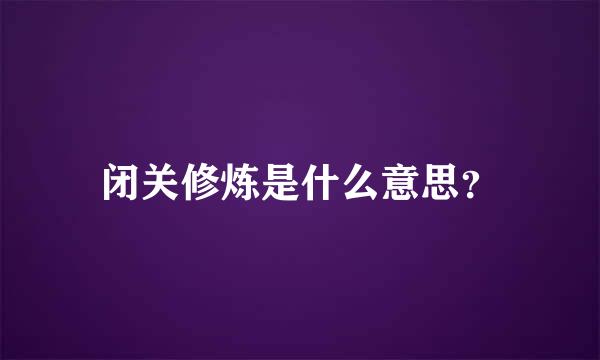 闭关修炼是什么意思?